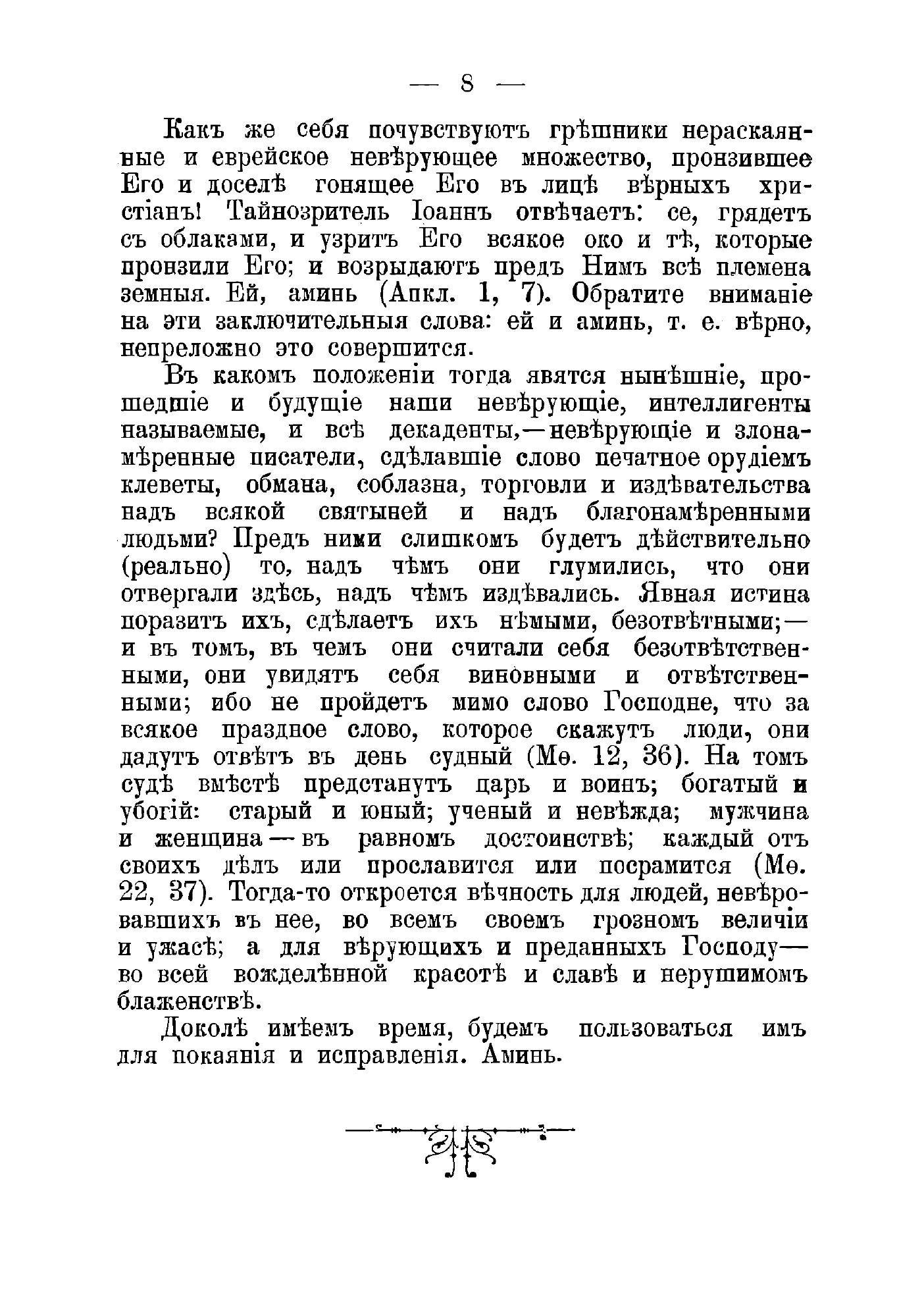 — 8 —

Какъ же себя почувствуютъ грѣшники нераскаянные и еврейское невѣрующее множество, пронзившее Его и доселѣ гонящее Его въ лицѣ вѣрныхъ христіанъ! Тайнозритель Іоаннъ отвѣчаетъ: се, грядетъ съ облаками, и узритъ Его всякое око и тѣ, которые пронзили Его; и возрыдаютъ предъ Нимъ всѣ племена земныя. Ей, аминь (Апкл. 1, 7). Обратите вниманіе на эти заключительныя слова: ей и аминь, т. е. вѣрно, непреложно это совершится.

Въ какомъ положеніи тогда явятся нынѣшніе, прошедшіе и будущіе наши невѣрующіе, интеллигенты называемые, и всѣ декаденты,—невѣрующіе и злонамѣренные писатели, сдѣлавшіе слово печатное орудіемъ клеветы, обмана, соблазна, торговли и издѣвательства надъ всякой святыней и надъ благонамѣренными людьми? Предъ ними слишкомъ будетъ дѣйствительно (реально) то, надъ чѣмъ они глумились, что они отвергали здѣсь, надъ чѣмъ издѣвались. Явная истина поразитъ ихъ, сдѣлаетъ ихъ нѣмыми, безотвѣтными;— и въ томъ, въ чемъ они считали себя безотвѣтственными, они увидятъ себя виновными и отвѣтственными; ибо не пройдетъ мимо слово Господне, что за всякое праздное слово, которое скажутъ люди, они дадутъ отвѣтъ въ день судный (Мѳ. 12, 36). На томъ судѣ вмѣстѣ предстанутъ царь и воинъ; богатый и убогій: старый и юный; ученый и невѣжда; мужчина и женщина — въ равномъ достоинствѣ; каждый отъ своихъ дѣлъ или прославится или посрамится (Мѳ. 22, 37). Тогда-то откроется вѣчность для людей, невѣровавшихъ въ нее, во всемъ своемъ грозномъ величіи и ужасѣ; а для вѣрующихъ и преданныхъ Господу— во всей вожделѣнной красотѣ и славѣ и нерушимомъ блаженствѣ.

Доколѣ имѣемъ время, будемъ пользоваться имъ для покаянія и исправленія. Аминь.